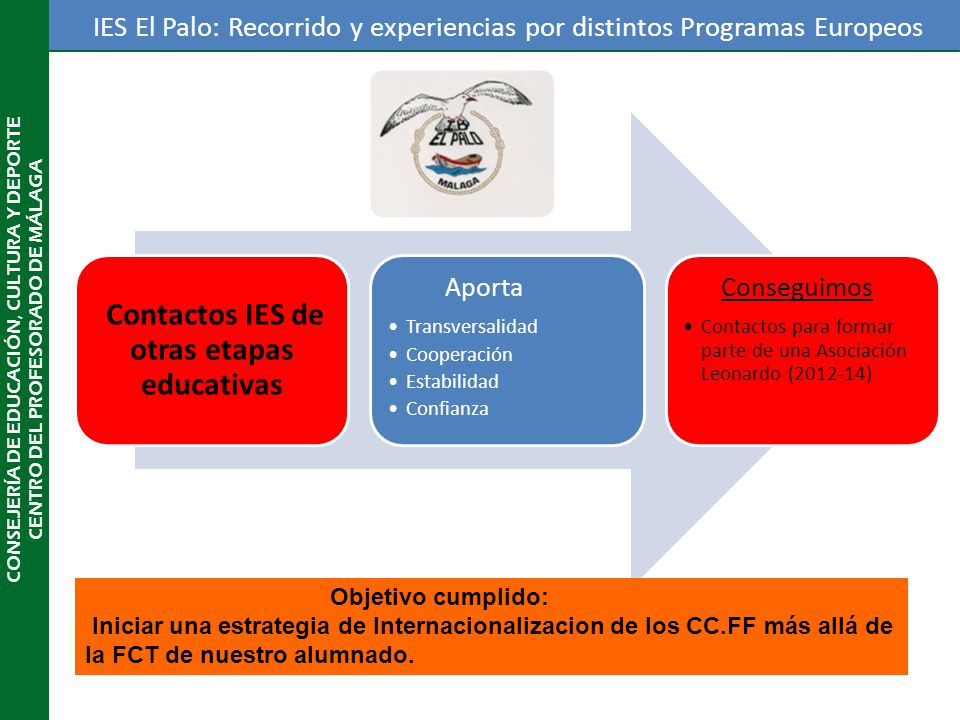 CONSEJERÍA DE EDUCACIÓN, CULTURA Y DEPORTE
CENTRO DEL PROFESORADO DE MÁLAGA

IES El Palo: Recorrido y experiencias por distintos Programas Europeos

IB EL PALO
MALAGA

Contactos IES de otras etapas educativas

Aporta
• Transversalidad
• Cooperación
• Estabilidad
• Confianza

Conseguimos
• Contactos para formar parte de una Asociación Leonardo (2012-14)

Objetivo cumplido:
Iniciar una estrategia de Internacionalizacion de los CC.FF más allá de la FCT de nuestro alumnado.